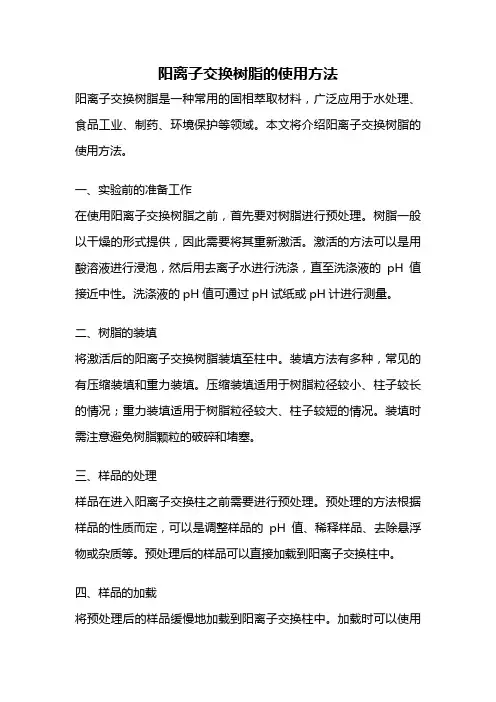 阳离子交换树脂的使用方法

阳离子交换树脂是一种常用的固相萃取材料，广泛应用于水处理、食品工业、制药、环境保护等领域。本文将介绍阳离子交换树脂的使用方法。

一、实验前的准备工作

在使用阳离子交换树脂之前，首先要对树脂进行预处理。树脂一般以干燥的形式提供，因此需要将其重新激活。激活的方法可以是用酸溶液进行浸泡，然后用去离子水进行洗涤，直至洗涤液的 pH 值接近中性。洗涤液的 pH 值可通过 pH 试纸或 pH 计进行测量。

二、树脂的装填

将激活后的阳离子交换树脂装填至柱中。装填方法有多种，常见的有压缩装填和重力装填。压缩装填适用于树脂粒径较小、柱子较长的情况；重力装填适用于树脂粒径较大、柱子较短的情况。装填时需注意避免树脂颗粒的破碎和堵塞。

三、样品的处理

样品在进入阳离子交换柱之前需要进行预处理。预处理的方法根据样品的性质而定，可以是调整样品的 pH 值、稀释样品、去除悬浮物或杂质等。预处理后的样品可以直接加载到阳离子交换柱中。

四、样品的加载

将预处理后的样品缓慢地加载到阳离子交换柱中。加载时可以使用